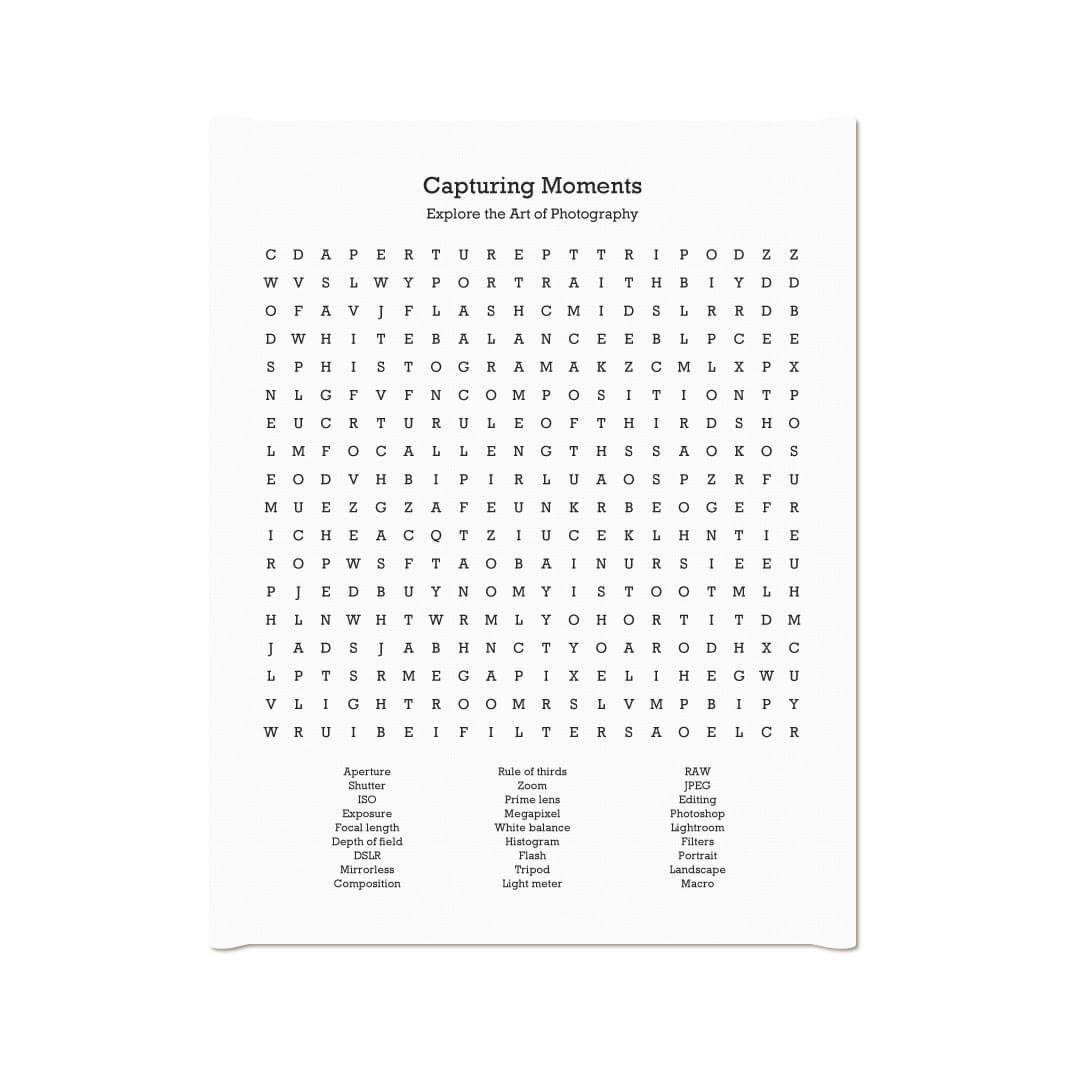 Capturing Moments

Explore the Art of Photography

C D A P E R T U R E P T T R I P O D Z Z
W V S L W Y P O R T R A I T H B I Y D D
O F A V J F L A S H C M I D S L R R D B
D W H I T E B A L A N C E E B L P C E E
S P H I S T O G R A M A K Z C M L X P X
N L G F V F N C O M P O S I T I O N T P
E U C R T U R U L E O F T H I R D S H O
L M F O C A L L E N G T H S S A O K O S
E O D V H B I P I R L U A O S P Z R F U
M U E Z G Z A F E U N K R B E O G E F R
I C H E A C Q T Z I U C E K L H N T I E
R O P W S F T A O B A I N U R S I E E U
P J E D B U Y N O M Y I S T O O T M L H
H L N W H T W R M L Y O H O R T I T D M
J A D S J A B H N C T Y O A R O D H X C
L P T S R M E G A P I X E L I H E G W U
V L I G H T R O O M R S L V M P B I P Y
W R U I B E I F I L T E R S A O E L C R

Aperture
Shutter
ISO
Exposure
Focal length
Depth of field
DSLR
Mirrorless
Composition

Rule of thirds
Zoom
Prime lens
Megapixel
White balance
Histogram
Flash
Tripod
Light meter

RAW
JPEG
Editing
Photoshop
Lightroom
Filters
Portrait
Landscape
Macro